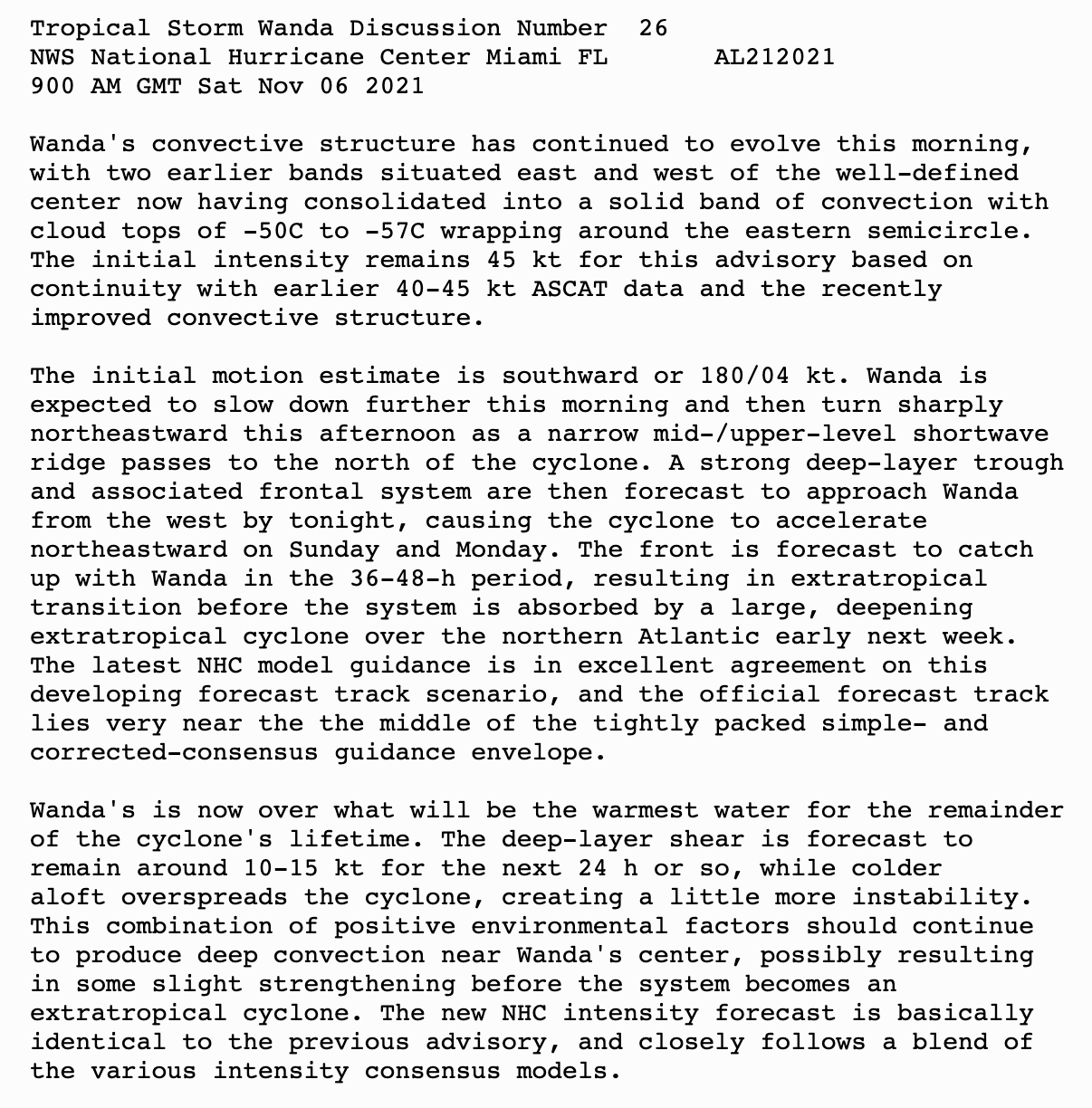 Tropical Storm Wanda Discussion Number 26
NWS National Hurricane Center Miami FL AL212021
900 AM GMT Sat Nov 06 2021

Wanda's convective structure has continued to evolve this morning, with two earlier bands situated east and west of the well-defined center now having consolidated into a solid band of convection with cloud tops of -50C to -57C wrapping around the eastern semicircle. The initial intensity remains 45 kt for this advisory based on continuity with earlier 40-45 kt ASCAT data and the recently improved convective structure.

The initial motion estimate is southward or 180/04 kt. Wanda is expected to slow down further this morning and then turn sharply northeastward this afternoon as a narrow mid-/upper-level shortwave ridge passes to the north of the cyclone. A strong deep-layer trough and associated frontal system are then forecast to approach Wanda from the west by tonight, causing the cyclone to accelerate northeastward on Sunday and Monday. The front is forecast to catch up with Wanda in the 36-48-h period, resulting in extratropical transition before the system is absorbed by a large, deepening extratropical cyclone over the northern Atlantic early next week. The latest NHC model guidance is in excellent agreement on this developing forecast track scenario, and the official forecast track lies very near the the middle of the tightly packed simple- and corrected-consensus guidance envelope.

Wanda's is now over what will be the warmest water for the remainder of the cyclone's lifetime. The deep-layer shear is forecast to remain around 10-15 kt for the next 24 h or so, while colder aloft overspreads the cyclone, creating a little more instability. This combination of positive environmental factors should continue to produce deep convection near Wanda's center, possibly resulting in some slight strengthening before the system becomes an extratropical cyclone. The new NHC intensity forecast is basically identical to the previous advisory, and closely follows a blend of the various intensity consensus models.